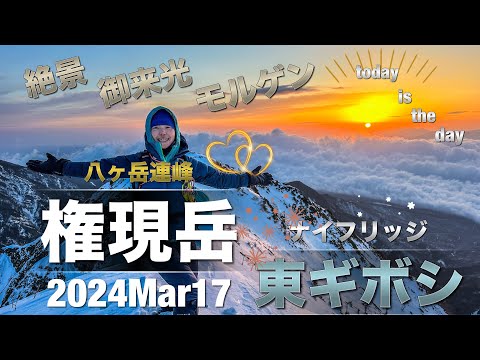 絶景 御来光 モルゲン

today is the day

八ヶ岳連峰

権現岳

ナイフリッジ

2024Mar17

東ギボシ